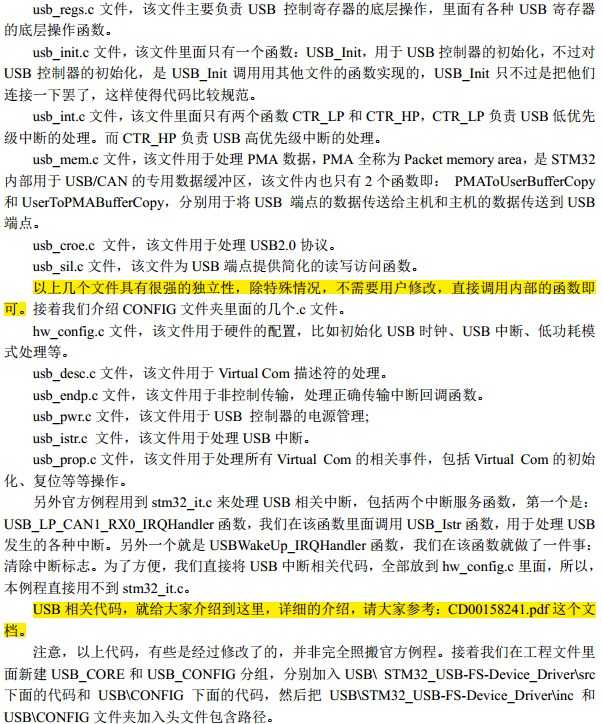 usb_regs.c 文件，该文件主要负责 USB 控制寄存器的底层操作，里面有各种 USB 寄存器的底层操作函数。

usb_init.c 文件，该文件里面只有一个函数：USB_Init，用于 USB 控制器的初始化，不过对 USB 控制器的初始化，是 USB_Init 调用用其他文件的函数实现的，USB_Init 只不过是把他们连接一下罢了，这样使得代码比较规范。

usb_int.c 文件，该文件里面只有两个函数 CTR_LP 和 CTR_HP，CTR_LP 负责 USB 低优先级中断的处理。而 CTR_HP 负责 USB 高优先级中断的处理。

usb_mem.c 文件，该文件用于处理 PMA 数据，PMA 全称为 Packet memory area，是 STM32 内部用于 USB/CAN 的专用数据缓冲区，该文件内也只有 2 个函数即： PMAToUserBufferCopy 和 UserToPMABufferCopy，分别用于将 USB 端点的数据传送给主机和主机的数据传送到 USB 端点。

usb_croe.c 文件，该文件用于处理 USB2.0 协议。

usb_sil.c 文件，该文件为 USB 端点提供简化的读写访问函数。

以上几个文件具有很强的独立性，除特殊情况，不需要用户修改，直接调用内部的函数即可。接着我们介绍 CONFIG 文件夹里面的几个.c 文件。

hw_config.c 文件，该文件用于硬件的配置，比如初始化 USB 时钟、USB 中断、低功耗模式处理等。

usb_desc.c 文件，该文件用于 Virtual Com 描述符的处理。

usb_endp.c 文件，该文件用于非控制传输，处理正确传输中断回调函数。

usb_pwr.c 文件，该文件用于 USB 控制器的电源管理;

usb_istr.c 文件，该文件用于处理 USB 中断。

usb_prop.c 文件，该文件用于处理所有 Virtual Com 的相关事件，包括 Virtual Com 的初始化、复位等等操作。

另外官方例程用到 stm32_it.c 来处理 USB 相关中断，包括两个中断服务函数，第一个是：USB_LP_CAN1_RX0_IRQHandler 函数，我们在该函数里面调用 USB_Istr 函数，用于处理 USB 发生的各种中断。另外一个就是 USBWakeUp_IRQHandler 函数，我们在该函数就做了一件事：清除中断标志。为了方便，我们直接将 USB 中断相关代码，全部放到 hw_config.c 里面，所以，本例程直接用不到 stm32_it.c。

USB 相关代码，就给大家介绍到这里，详细的介绍，请大家参考：CD00158241.pdf 这个文档。

注意，以上代码，有些是经过修改了的，并非完全照搬官方例程。接着我们在工程文件里面新建 USB_CORE 和 USB_CONFIG 分组，分别加入 USB\ STM32_USB-FS-Device_Driver\src 下面的代码和 USB\CONFIG 下面的代码，然后把 USB\STM32_USB-FS-Device_Driver\inc 和 USB\CONFIG 文件夹加入头文件包含路径。